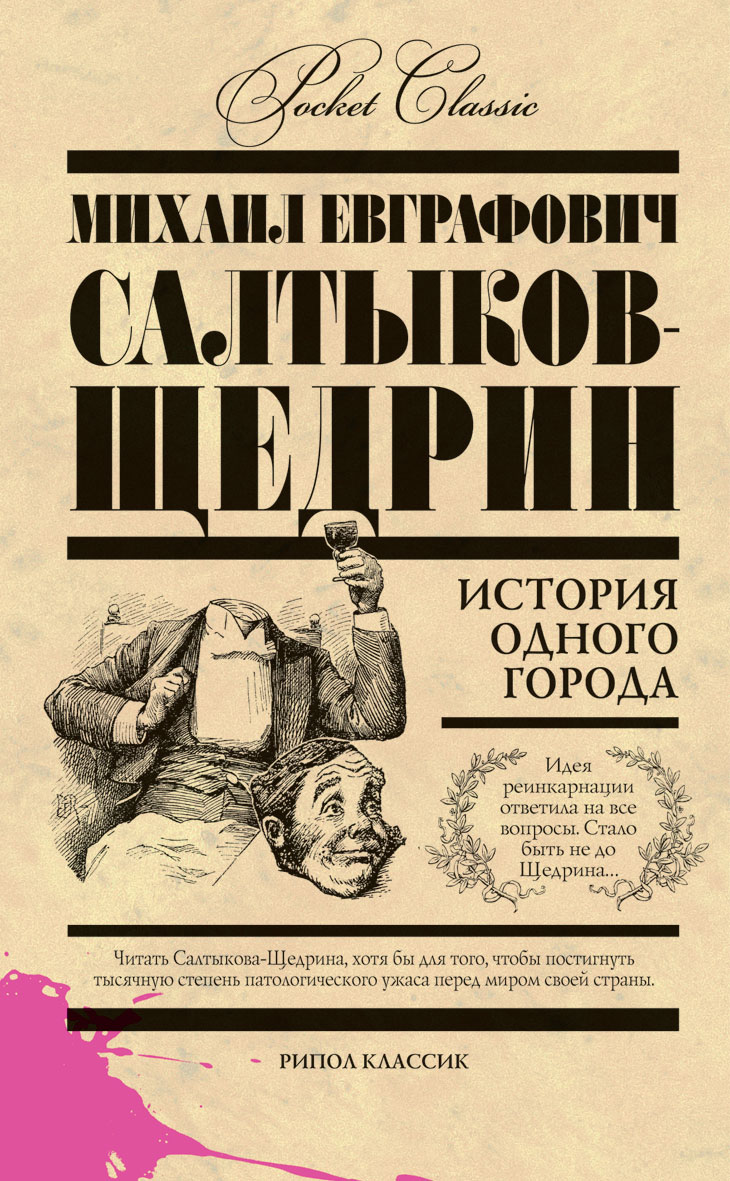 Pocket Classic

МИХАИЛ ЕВГРАФОВИЧ

САЛТЫКОВ-ЩЕДРИН

ИСТОРИЯ ОДНОГО ГОРОДА

Идея реинкарнации ответила на все вопросы. Стало быть не до Щедрина...

Читать Салтыкова-Щедрина, хотя бы для того, чтобы постигнуть тысячную степень патологического ужаса перед миром своей страны.

РИПОЛ КЛАССИК